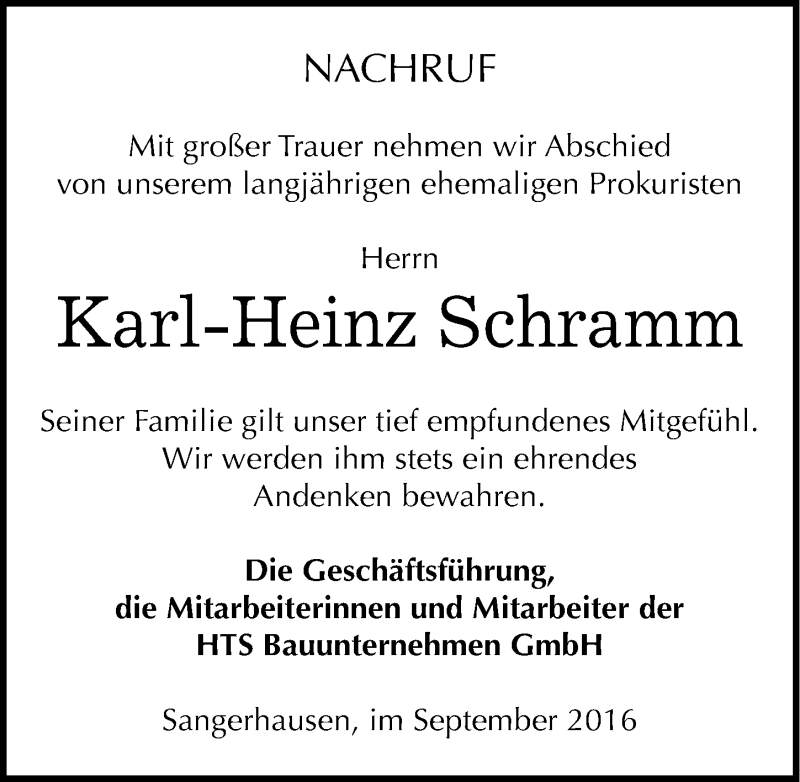 NACHRUF

Mit großer Trauer nehmen wir Abschied von unserem langjährigen ehemaligen Prokuristen

Herrn

Karl-Heinz Schramm

Seiner Familie gilt unser tief empfundenes Mitgefühl. Wir werden ihm stets ein ehrendes Andenken bewahren.

Die Geschäftsführung, die Mitarbeiterinnen und Mitarbeiter der HTS Bauunternehmen GmbH

Sangerhausen, im September 2016